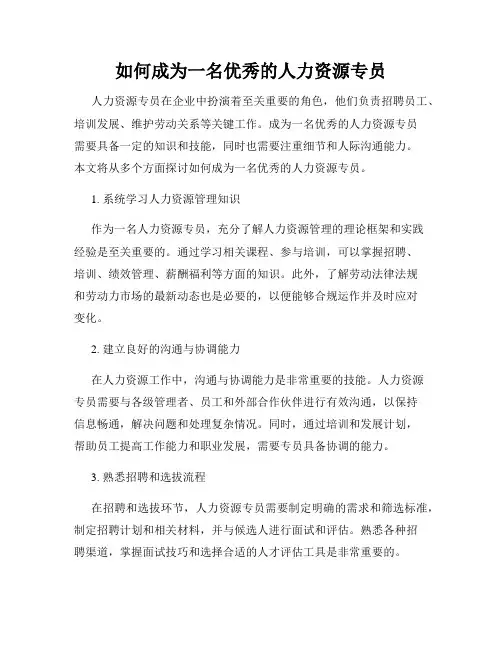 如何成为一名优秀的人力资源专员

人力资源专员在企业中扮演着至关重要的角色，他们负责招聘员工、培训发展、维护劳动关系等关键工作。成为一名优秀的人力资源专员需要具备一定的知识和技能，同时也需要注重细节和人际沟通能力。本文将从多个方面探讨如何成为一名优秀的人力资源专员。

1. 系统学习人力资源管理知识

作为一名人力资源专员，充分了解人力资源管理的理论框架和实践经验是至关重要的。通过学习相关课程、参与培训，可以掌握招聘、培训、绩效管理、薪酬福利等方面的知识。此外，了解劳动法律法规和劳动力市场的最新动态也是必要的，以便能够合规运作并及时应对变化。

2. 建立良好的沟通与协调能力

在人力资源工作中，沟通与协调能力是非常重要的技能。人力资源专员需要与各级管理者、员工和外部合作伙伴进行有效沟通，以保持信息畅通，解决问题和处理复杂情况。同时，通过培训和发展计划，帮助员工提高工作能力和职业发展，需要专员具备协调的能力。

3. 熟悉招聘和选拔流程

在招聘和选拔环节，人力资源专员需要制定明确的需求和筛选标准，制定招聘计划和相关材料，并与候选人进行面试和评估。熟悉各种招聘渠道，掌握面试技巧和选择合适的人才评估工具是非常重要的。